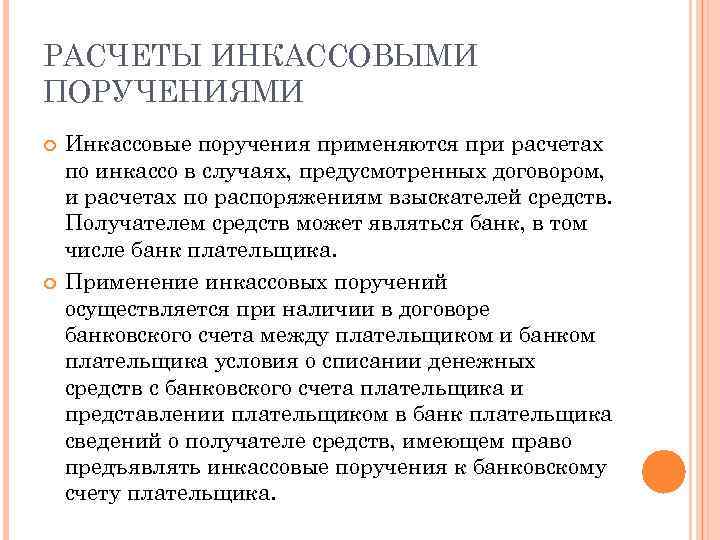 РАСЧЕТЫ ИНКАССОВЫМИ ПОРУЧЕНИЯМИ

Инкассовые поручения применяются при расчетах по инкассо в случаях, предусмотренных договором, и расчетах по распоряжениям взыскателей средств. Получателем средств может являться банк, в том числе банк плательщика.

Применение инкассовых поручений осуществляется при наличии в договоре банковского счета между плательщиком и банком плательщика условия о списании денежных средств с банковского счета плательщика и представлении плательщиком в банк плательщика сведений о получателе средств, имеющем право предъявлять инкассовые поручения к банковскому счету плательщика.